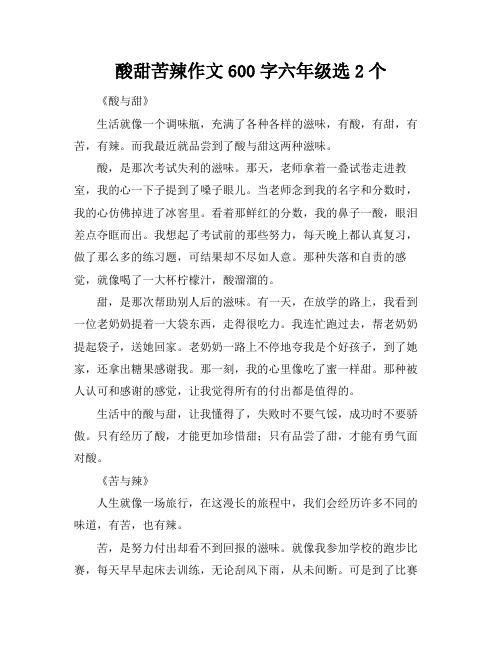 酸甜苦辣作文 600 字六年级选 2 个

《酸与甜》

生活就像一个调味瓶，充满了各种各样的滋味，有酸，有甜，有苦，有辣。而我最近就品尝到了酸与甜这两种滋味。

酸，是那次考试失利的滋味。那天，老师拿着一叠试卷走进教室，我的心一下子提到了嗓子眼儿。当老师念到我的名字和分数时，我的心仿佛掉进了冰窖里。看着那鲜红的分数，我的鼻子一酸，眼泪差点夺眶而出。我想起了考试前的那些努力，每天晚上都认真复习，做了那么多的练习题，可结果却不尽如人意。那种失落和自责的感觉，就像喝了一大杯柠檬汁，酸溜溜的。

甜，是那次帮助别人后的滋味。有一天，在放学的路上，我看到一位老奶奶提着一大袋东西，走得很吃力。我连忙跑过去，帮老奶奶提起袋子，送她回家。老奶奶一路上不停地夸我是个好孩子，到了她家，还拿出糖果感谢我。那一刻，我的心里像吃了蜜一样甜。那种被人认可和感谢的感觉，让我觉得所有的付出都是值得的。

生活中的酸与甜，让我懂得了，失败时不要气馁，成功时不要骄傲。只有经历了酸，才能更加珍惜甜；只有品尝了甜，才能有勇气面对酸。

《苦与辣》

人生就像一场旅行，在这漫长的旅程中，我们会经历许多不同的味道，有苦，也有辣。

苦，是努力付出却看不到回报的滋味。就像我参加学校的跑步比赛，每天早早起床去训练，无论刮风下雨，从未间断。可是到了比赛